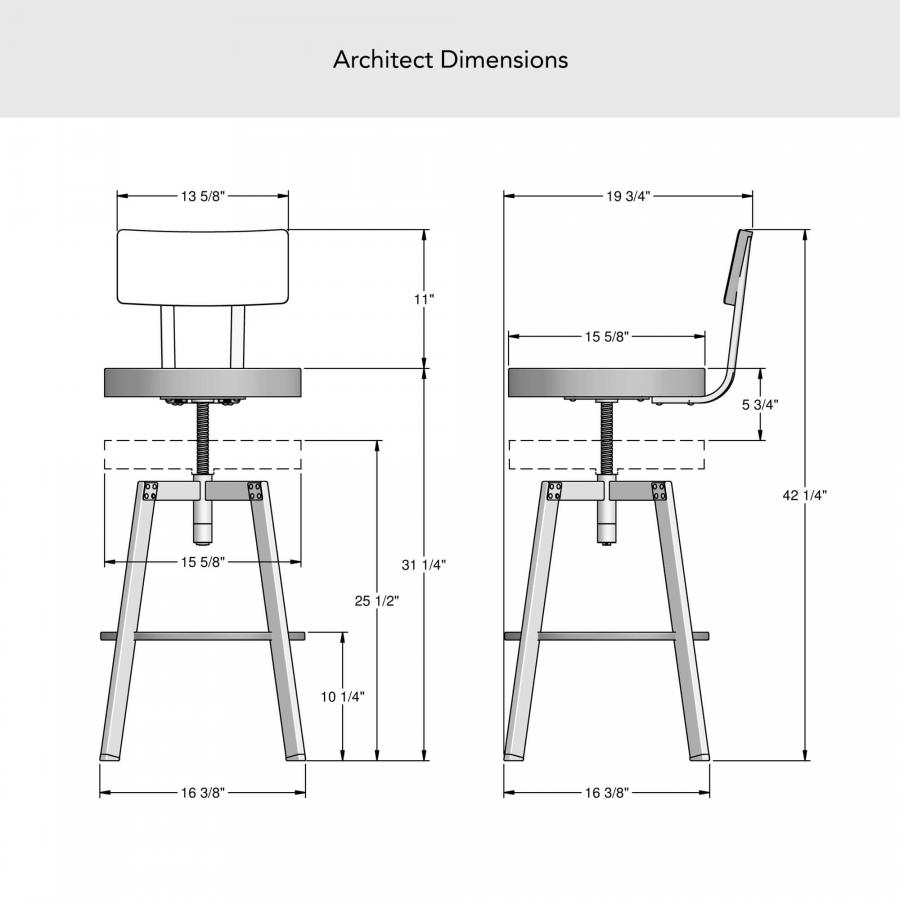 Architect Dimensions

13 5/8"

11"

15 5/8"

31 1/4"

25 1/2"

10 1/4"

16 3/8"

19 3/4"

15 5/8"

5 3/4"

42 1/4"

16 3/8"